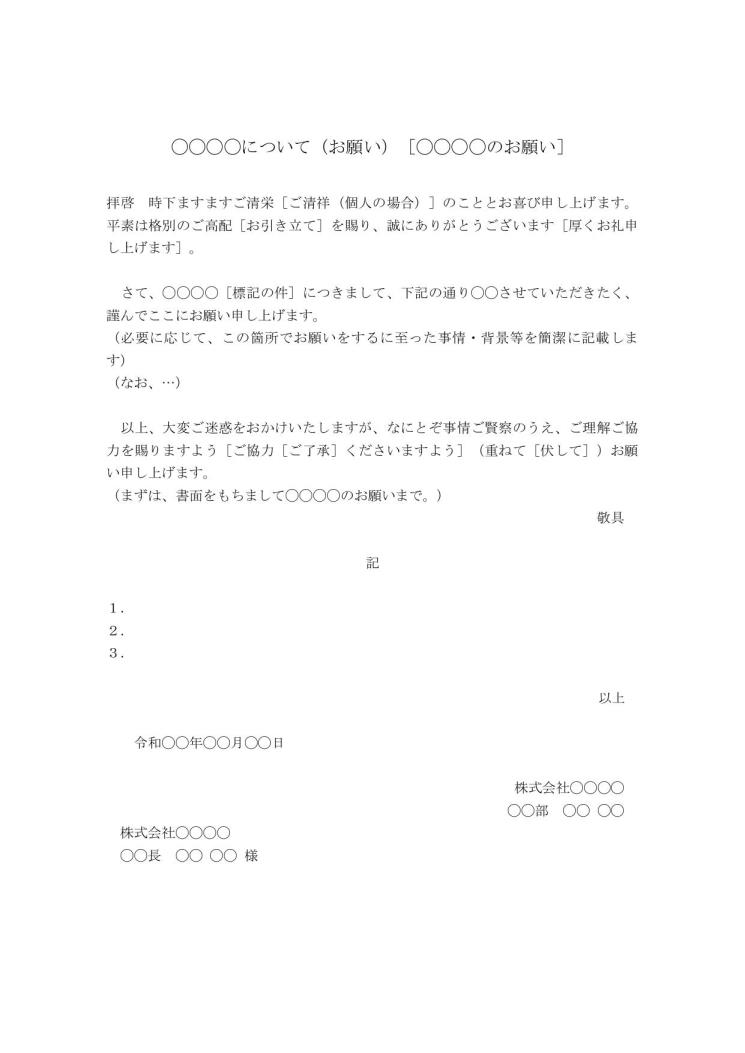 ○○○○について（お願い）［○○○○のお願い］

拝啓　時下ますますご清栄［ご清祥（個人の場合）］のこととお喜び申し上げます。平素は格別のご高配［お引き立て］を賜り、誠にありがとうございます［厚くお礼申し上げます］。

さて、○○○○［標記の件］につきまして、下記の通り○○させていただきたく、謹んでここにお願い申し上げます。
（必要に応じて、この箇所でお願いをするに至った事情・背景等を簡潔に記載します）
（なお、…）

以上、大変ご迷惑をおかけいたしますが、なにとぞ事情ご賢察のうえ、ご理解ご協力を賜りますよう［ご協力［ご了承］くださいますよう］（重ねて［伏して］）お願い申し上げます。
（まずは、書面をもちまして○○○○のお願いまで。）

敬具

記

1．
2．
3．

以上

令和○○年○○月○○日

株式会社○○○○
○○部　○○ ○○

株式会社○○○○
○○長　○○ ○○ 様